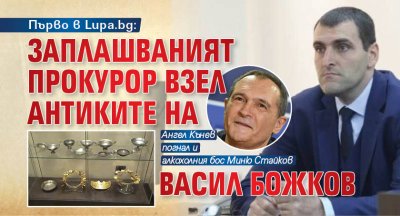 Първо в Lupa.bg:

ЗАПЛАШВАНИЯТ ПРОКУРОР ВЗЕЛ АНТИКИТЕ НА

Ангел Кънев погнал и алкохолния бос Миню Стайков

ВАСИЛ БОЖКОВ